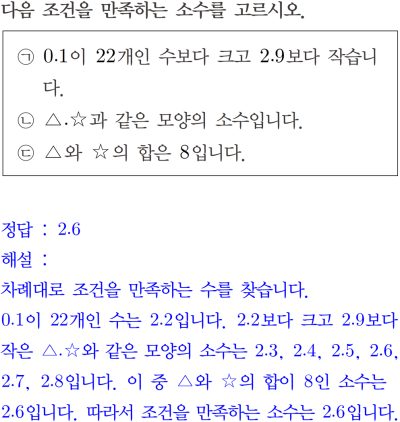 다음 조건을 만족하는 소수를 고르시오.

㉠ 0.1이 22개인 수보다 크고 2.9보다 작습니다.
㉡ △.☆과 같은 모양의 소수입니다.
㉢ △와 ☆의 합은 8입니다.

정답 : 2.6
해설 :
차례대로 조건을 만족하는 수를 찾습니다.
0.1이 22개인 수는 2.2입니다. 2.2보다 크고 2.9보다 작은 △.☆와 같은 모양의 소수는 2.3, 2.4, 2.5, 2.6, 2.7, 2.8입니다. 이 중 △와 ☆의 합이 8인 소수는 2.6입니다. 따라서 조건을 만족하는 소수는 2.6입니다.